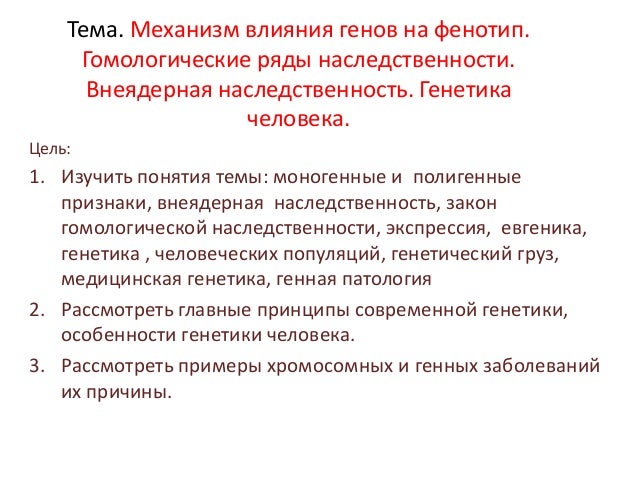 Тема. Механизм влияния генов на фенотип. Гомологические ряды наследственности. Внеядерная наследственность. Генетика человека.

Цель:

1. Изучить понятия темы: моногенные и полигенные признаки, внеядерная наследственность, закон гомологической наследственности, экспрессия, евгеника, генетика , человеческих популяций, генетический груз, медицинская генетика, генная патология
2. Рассмотреть главные принципы современной генетики, особенности генетики человека.
3. Рассмотреть примеры хромосомных и генных заболеваний их причины.